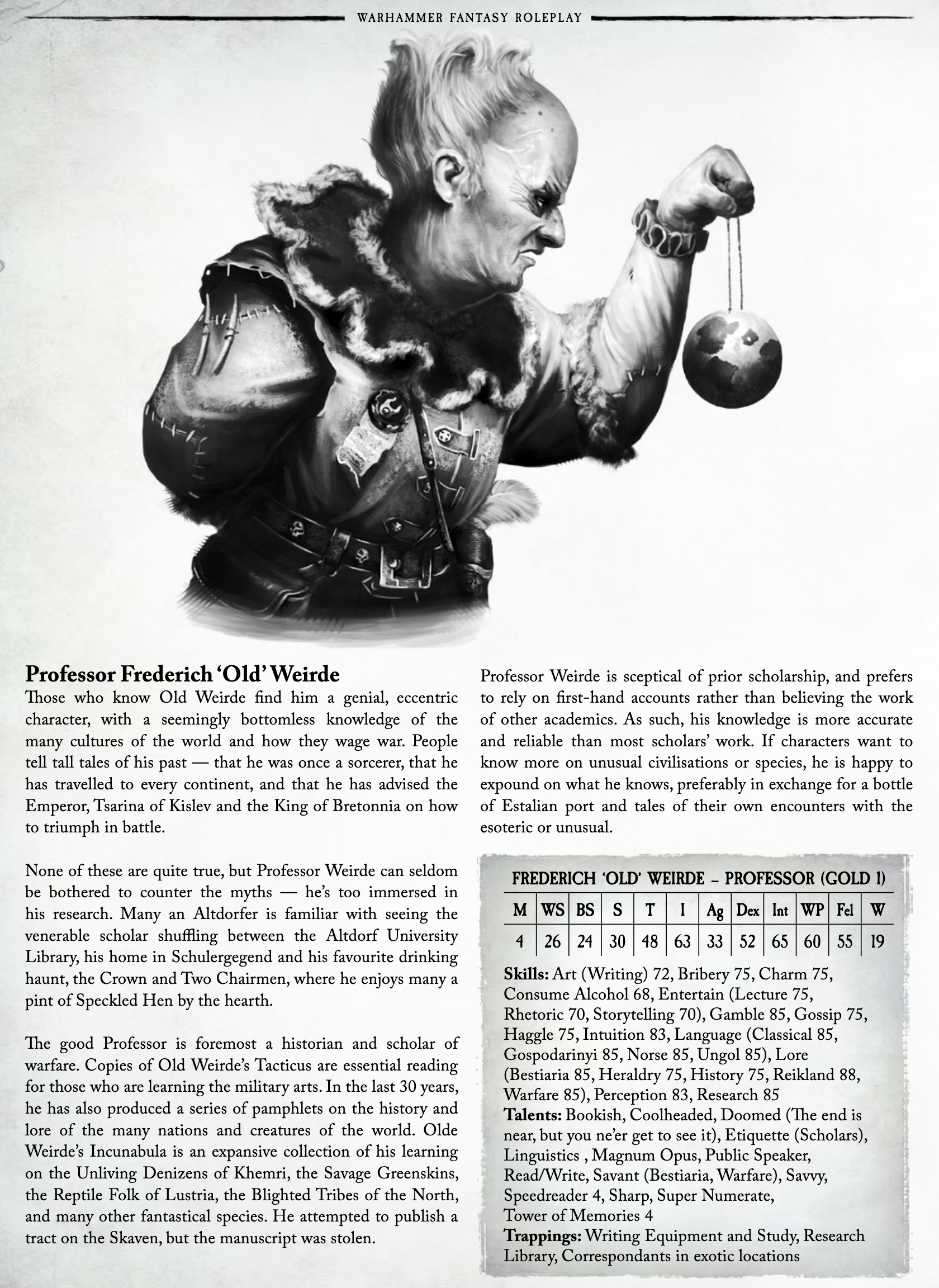 WARHAMMER FANTASY ROLEPLAY

Professor Frederich 'Old' Weirde

Those who know Old Weirde find him a genial, eccentric character, with a seemingly bottomless knowledge of the many cultures of the world and how they wage war. People tell tall tales of his past — that he was once a sorcerer, that he has travelled to every continent, and that he has advised the Emperor, Tsarina of Kislev and the King of Bretonnia on how to triumph in battle.

None of these are quite true, but Professor Weirde can seldom be bothered to counter the myths — he's too immersed in his research. Many an Altdorfer is familiar with seeing the venerable scholar shuffling between the Altdorf University Library, his home in Schulergegend and his favourite drinking haunt, the Crown and Two Chairmen, where he enjoys many a pint of Speckled Hen by the hearth.

The good Professor is foremost a historian and scholar of warfare. Copies of Old Weirde's Tacticus are essential reading for those who are learning the military arts. In the last 30 years, he has also produced a series of pamphlets on the history and lore of the many nations and creatures of the world. Olde Weirde's Incunabula is an expansive collection of his learning on the Unliving Denizens of Khemri, the Savage Greenskins, the Reptile Folk of Lustria, the Blighted Tribes of the North, and many other fantastical species. He attempted to publish a tract on the Skaven, but the manuscript was stolen.

Professor Weirde is sceptical of prior scholarship, and prefers to rely on first-hand accounts rather than believing the work of other academics. As such, his knowledge is more accurate and reliable than most scholars' work. If characters want to know more on unusual civilisations or species, he is happy to expound on what he knows, preferably in exchange for a bottle of Estalian port and tales of their own encounters with the esoteric or unusual.

FREDERICH 'OLD' WEIRDE – PROFESSOR (GOLD 1)

| M | WS | BS | S | T | I | Ag | Dex | Int | WP | Fel | W |
|---|---|---|---|---|---|---|---|---|---|---|---|
| 4 | 26 | 24 | 30 | 48 | 63 | 33 | 52 | 65 | 60 | 55 | 19 |

Skills: Art (Writing) 72, Bribery 75, Charm 75, Consume Alcohol 68, Entertain (Lecture 75, Rhetoric 70, Storytelling 70), Gamble 85, Gossip 75, Haggle 75, Intuition 83, Language (Classical 85, Gospodarinyi 85, Norse 85, Ungol 85), Lore (Bestiaria 85, Heraldry 75, History 75, Reikland 88, Warfare 85), Perception 83, Research 85
Talents: Bookish, Coolheaded, Doomed (The end is near, but you ne'er get to see it), Etiquette (Scholars), Linguistics , Magnum Opus, Public Speaker, Read/Write, Savant (Bestiaria, Warfare), Savvy, Speedreader 4, Sharp, Super Numerate, Tower of Memories 4
Trappings: Writing Equipment and Study, Research Library, Correspondants in exotic locations